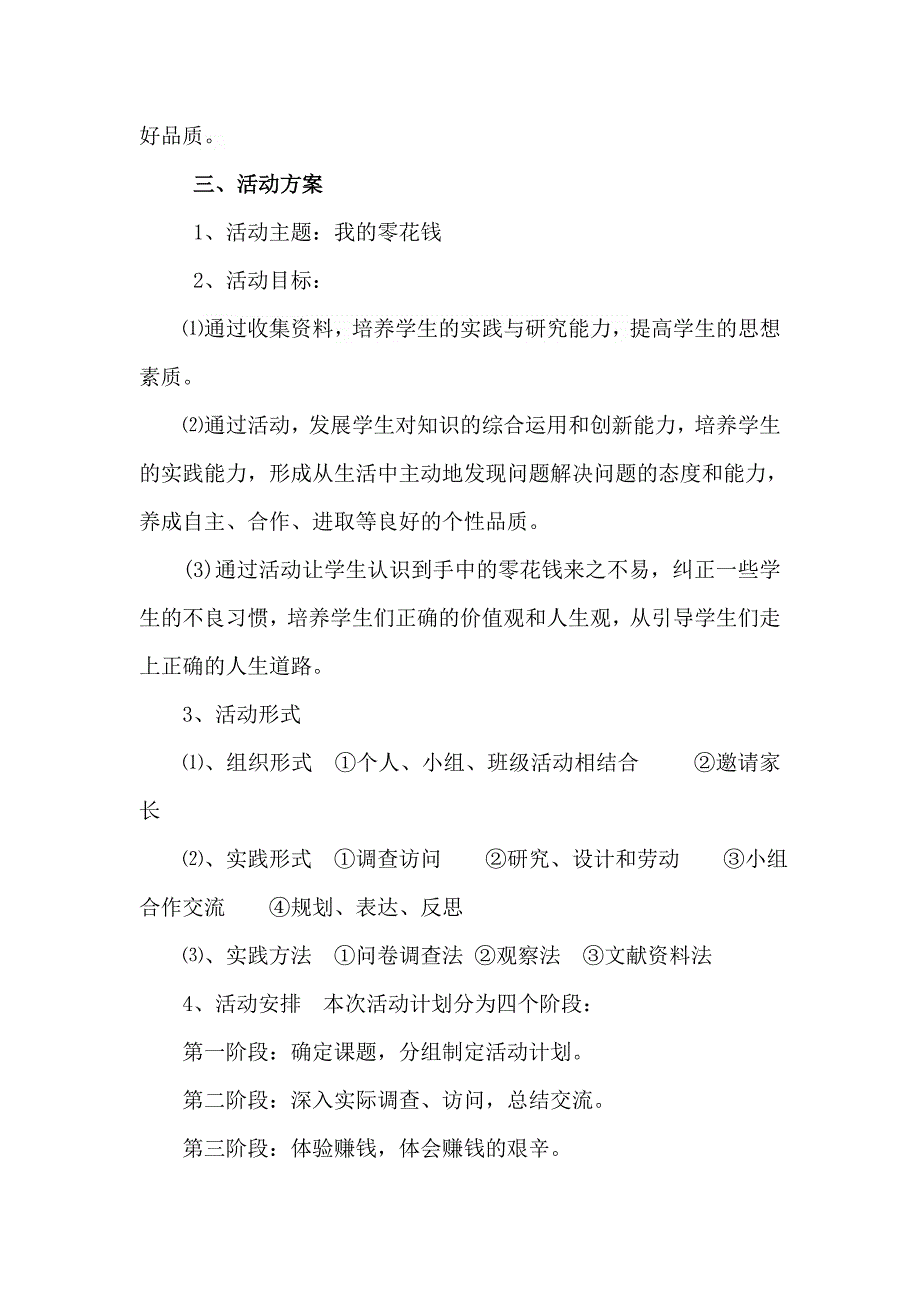 好品质。

三、活动方案

1、活动主题：我的零花钱

2、活动目标：

⑴通过收集资料，培养学生的实践与研究能力，提高学生的思想素质。

⑵通过活动，发展学生对知识的综合运用和创新能力，培养学生的实践能力，形成从生活中主动地发现问题解决问题的态度和能力，养成自主、合作、进取等良好的个性品质。

(3)通过活动让学生认识到手中的零花钱来之不易，纠正一些学生的不良习惯，培养学生们正确的价值观和人生观，从引导学生们走上正确的人生道路。

3、活动形式

⑴、组织形式　①个人、小组、班级活动相结合　　②邀请家长

⑵、实践形式　①调查访问　　②研究、设计和劳动　　③小组合作交流　　④规划、表达、反思

⑶、实践方法　①问卷调查法 ②观察法　③文献资料法

4、活动安排　本次活动计划分为四个阶段：

第一阶段：确定课题，分组制定活动计划。

第二阶段：深入实际调查、访问，总结交流。

第三阶段：体验赚钱，体会赚钱的艰辛。